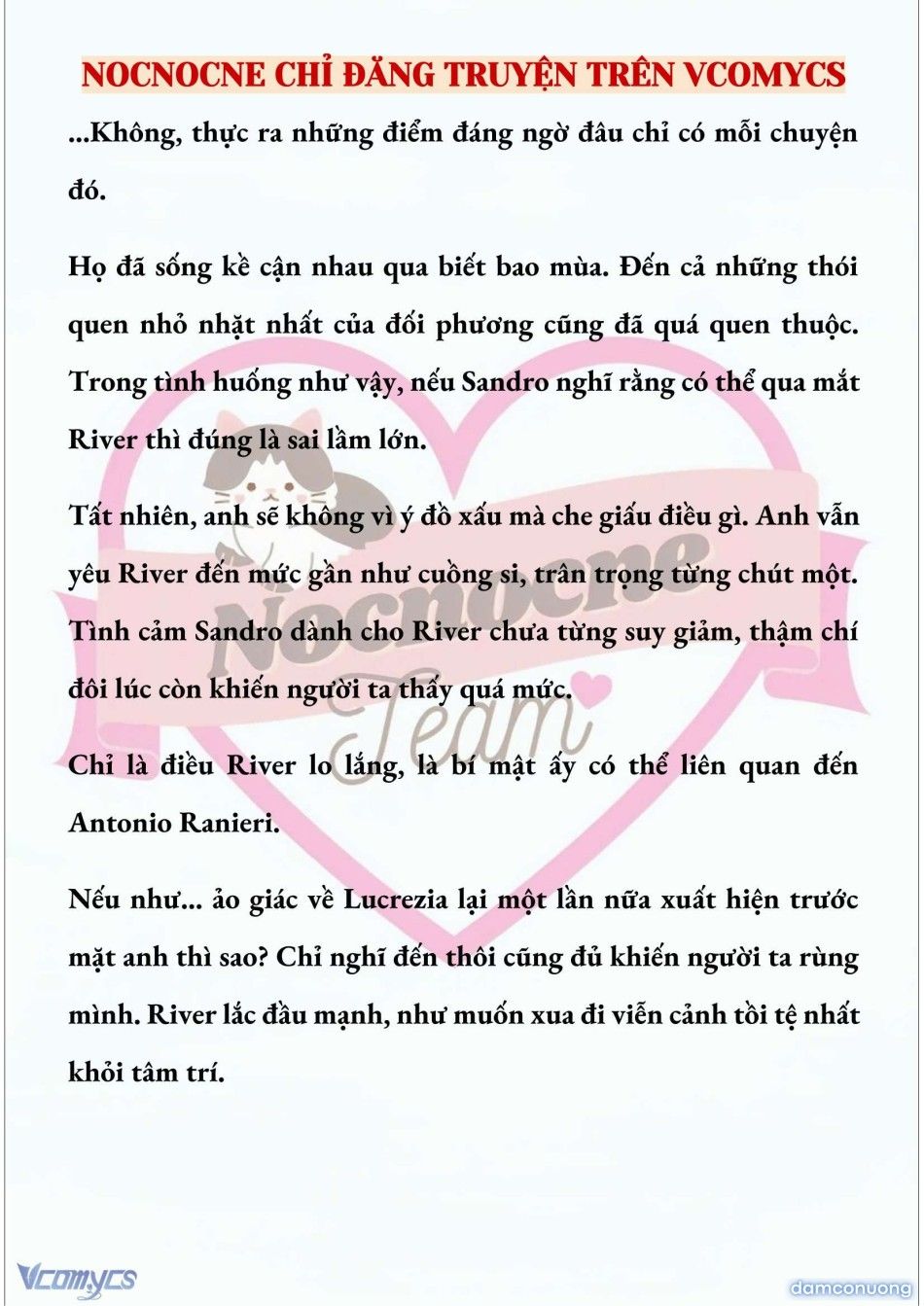 NOCNOCNE CHỈ ĐĂNG TRUYỆN TRÊN VCOMYCS

...Không, thực ra những điểm đáng ngờ đâu chỉ có mỗi chuyện đó.

Họ đã sống kề cận nhau qua biết bao mùa. Đến cả những thói quen nhỏ nhặt nhất của đối phương cũng đã quá quen thuộc. Trong tình huống như vậy, nếu Sandro nghĩ rằng có thể qua mắt River thì đúng là sai lầm lớn.

Tất nhiên, anh sẽ không vì ý đồ xấu mà che giấu điều gì. Anh vẫn yêu River đến mức gần như cuồng si, trân trọng từng chút một. Tình cảm Sandro dành cho River chưa từng suy giảm, thậm chí đôi lúc còn khiến người ta thấy quá mức.

Chỉ là điều River lo lắng, là bí mật ấy có thể liên quan đến Antonio Ranieri.

Nếu như... ảo giác về Lucrezia lại một lần nữa xuất hiện trước mặt anh thì sao? Chỉ nghĩ đến thôi cũng đủ khiến người ta rùng mình. River lắc đầu mạnh, như muốn xua đi viễn cảnh tồi tệ nhất khỏi tâm trí.

Nocnocne Team

Vcomycs

damconuong